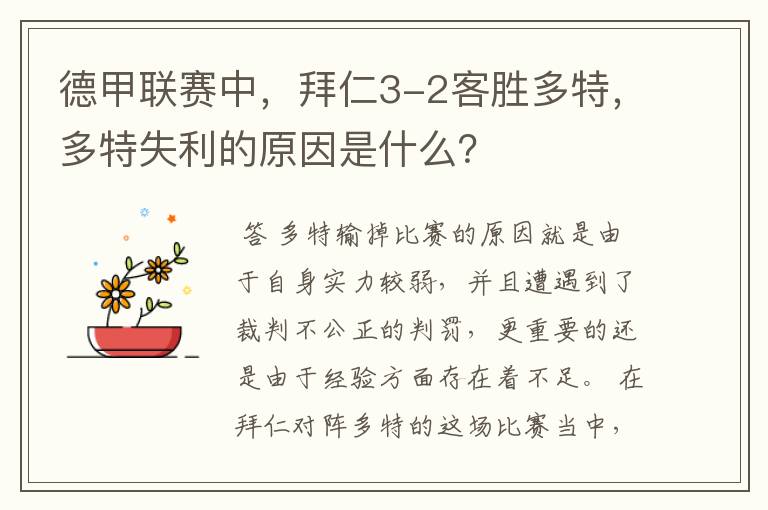 德甲联赛中，拜仁3-2客胜多特，多特失利的原因是什么？

答 多特输掉比赛的原因就是由于自身实力较弱，并且遭遇到了裁判不公正的判罚，更重要的还是由于经验方面存在着不足。 在拜仁对阵多特的这场比赛当中，